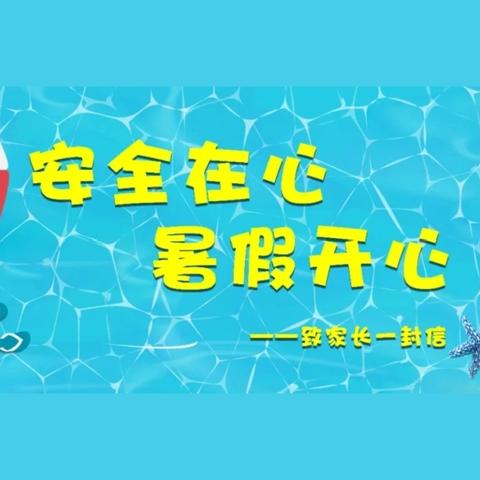 安全在心
暑假开心

——致家长一封信